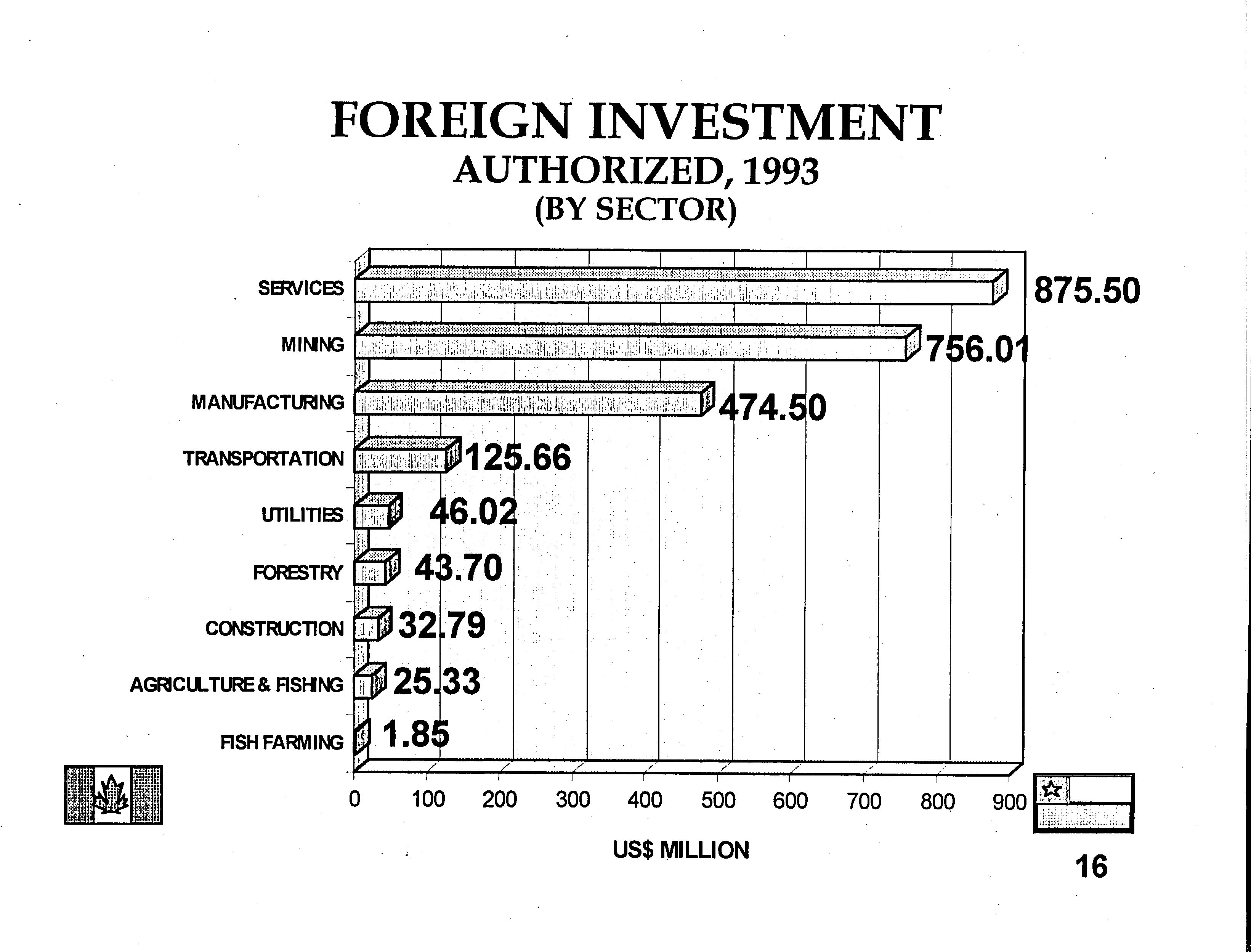 FOREIGN INVESTMENT
AUTHORIZED, 1993
(BY SECTOR)

SERVICES
875.50
MINING
756.01
MANUFACTURING
474.50
TRANSPORTATION
125.66
UTILITIES
46.02
FORESTRY
43.70
CONSTRUCTION
32.79
AGRICULTURE & FISHING
25.33
FISH FARMING
1.85

0 100 200 300 400 500 600 700 800 900

US$ MILLION

16